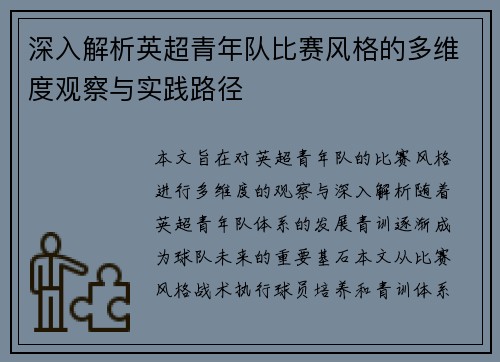 深入解析英超青年队比赛风格的多维度观察与实践路径

本文旨在对英超青年队的比赛风格进行多维度的观察与深入解析随着英超青年队体系的发展青训逐渐成为球队未来的重要基石本文从比赛风格战术执行球员培养和青训体系